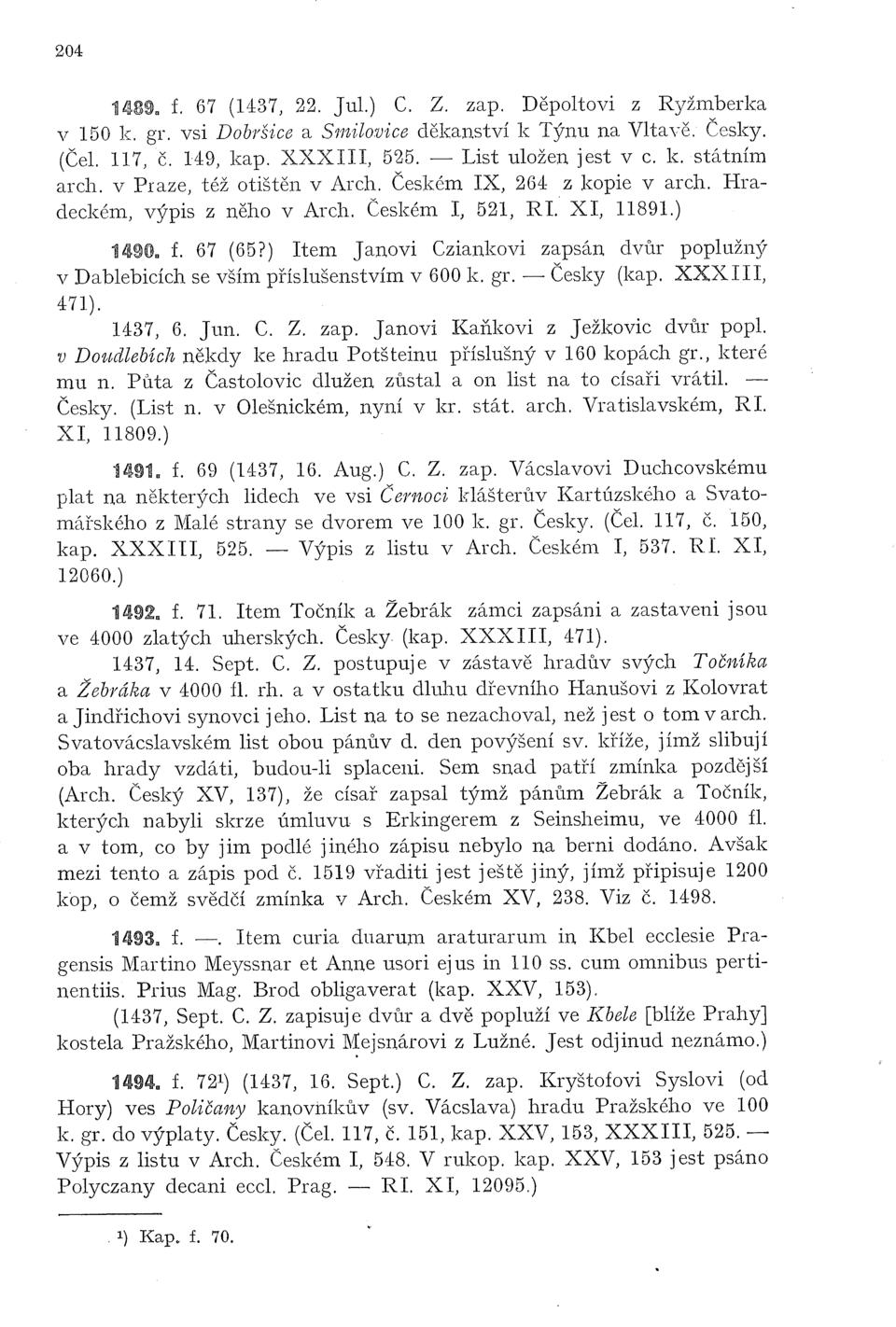 204

1489. f. 67 (1437, 22. Jul.) C. Z. zap. Děpoltovi z Ryžmberka v 150 k. gr. vsi Dobršice a Smilovice děkanství k Týnu na Vltavě. Česky. (Čel. 117, č. 149, kap. XXXIII, 525. — List uložen jest v c. k. státním arch. v Praze, též otištěn v Arch. Českém IX, 264 z kopie v arch. Hradeckém, výpis z něho v Arch. Českém I, 521, RI. XI, 11891.)

1490. f. 67 (65?) Item Janovi Cziankovi zapsán dvůr poplužný v Dablebicích se vším příslušenstvím v 600 k. gr. — Česky (kap. XXXIII, 471).

1437, 6. Jun. C. Z. zap. Janovi Kaňkovi z Ježkovic dvůr popl. v Doudlebích někdy ke hradu Potšteinu příslušný v 160 kopách gr., které mu n. Půta z Častolovic dlužen zůstal a on list na to císaři vrátil. — Česky. (List n. v Olešnickém, nyní v kr. stát. arch. Vratislavském, RI. XI, 11809.)

1491. f. 69 (1437, 16. Aug.) C. Z. zap. Vácslavovi Duchcovskému plat na některých lidech ve vsi Černoci klášterův Kartúzského a Svatomářského z Malé strany se dvorem ve 100 k. gr. Česky. (Čel. 117, č. 150, kap. XXXIII, 525. — Výpis z listu v Arch. Českém I, 537. RI. XI, 12060.)

1492. f. 71. Item Točník a Žebrák zámci zapsáni a zastaveni jsou ve 4000 zlatých uherských. Česky (kap. XXXIII, 471).

1437, 14. Sept. C. Z. postupuje v zástavě hradův svých Točníka a Žebráka v 4000 fl. rh. a v ostatku dluhu dřevního Hanušovi z Kolovrat a Jindřichovi synovci jeho. List na to se nezachoval, než jest o tom v arch. Svatovácslavském list obou pánův d. den povýšení sv. kříže, jímž slibují oba hrady vzdáti, budou-li splaceni. Sem snad patří zmínka pozdější (Arch. Český XV, 137), že císař zapsal týmž pánům Žebrák a Točník, kterých nabyli skrze úmluvu s Erkingerem z Seinsheimu, ve 4000 fl. a v tom, co by jim podlé jiného zápisu nebylo na berni dodáno. Avšak mezi tento a zápis pod č. 1519 vřaditi jest ještě jiný, jímž připisuje 1200 kop, o čemž svědčí zmínka v Arch. Českém XV, 238. Viz č. 1498.

1493. f. —. Item curia duarum araturarum in Kbel ecclesie Pragensis Martino Meyssnar et Anne usori ejus in 110 ss. cum omnibus pertinentiis. Prius Mag. Brod obligaverat (kap. XXV, 153).

(1437, Sept. C. Z. zapisuje dvůr a dvě popluží ve Kbele [blíže Prahy] kostela Pražského, Martinovi Mejsnárovi z Lužné. Jest odjinud neznámo.)

1494. f. 72¹) (1437, 16. Sept.) C. Z. zap. Kryštofovi Syslovi (od Hory) ves Poličany kanovníkův (sv. Vácslava) hradu Pražského ve 100 k. gr. do výplaty. Česky. (Čel. 117, č. 151, kap. XXV, 153, XXXIII, 525. — Výpis z listu v Arch. Českém I, 548. V rukop. kap. XXV, 153 jest psáno Polyczany decani eccl. Prag. — RI. XI, 12095.)

¹) Kap. f. 70.